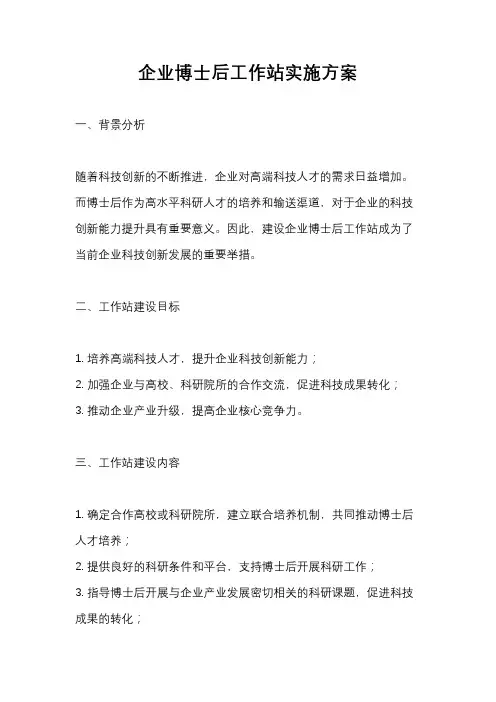 企业博士后工作站实施方案

一、背景分析

随着科技创新的不断推进，企业对高端科技人才的需求日益增加。而博士后作为高水平科研人才的培养和输送渠道，对于企业的科技创新能力提升具有重要意义。因此，建设企业博士后工作站成为了当前企业科技创新发展的重要举措。

二、工作站建设目标

1. 培养高端科技人才，提升企业科技创新能力；
2. 加强企业与高校、科研院所的合作交流，促进科技成果转化；
3. 推动企业产业升级，提高企业核心竞争力。

三、工作站建设内容

1. 确定合作高校或科研院所，建立联合培养机制，共同推动博士后人才培养；
2. 提供良好的科研条件和平台，支持博士后开展科研工作；
3. 指导博士后开展与企业产业发展密切相关的科研课题，促进科技成果的转化；